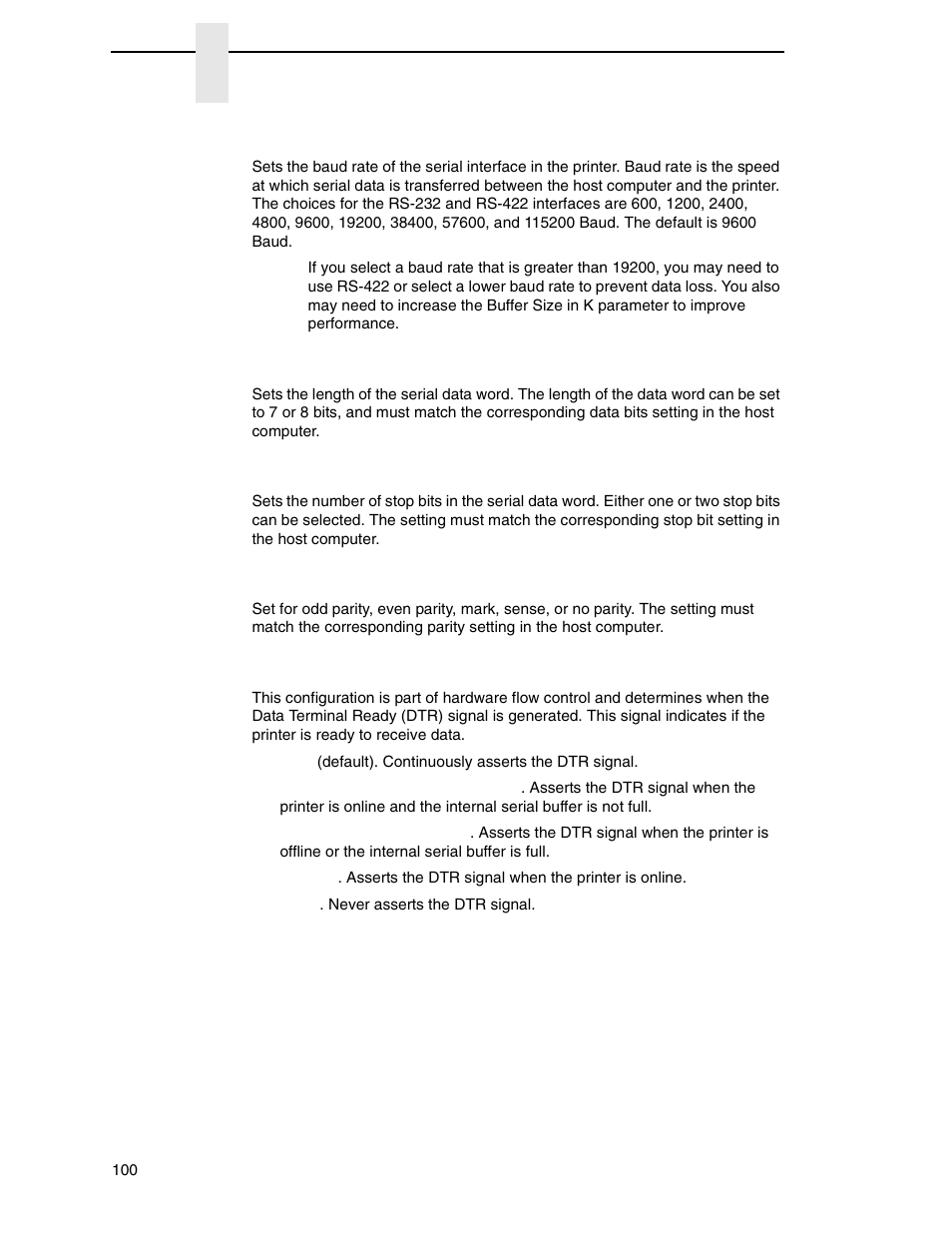 Sets the baud rate of the serial interface in the printer. Baud rate is the speed at which serial data is transferred between the host computer and the printer. The choices for the RS-232 and RS-422 interfaces are 600, 1200, 2400, 4800, 9600, 19200, 38400, 57600, and 115200 Baud. The default is 9600 Baud.

If you select a baud rate that is greater than 19200, you may need to use RS-422 or select a lower baud rate to prevent data loss. You also may need to increase the Buffer Size in K parameter to improve performance.

Sets the length of the serial data word. The length of the data word can be set to 7 or 8 bits, and must match the corresponding data bits setting in the host computer.

Sets the number of stop bits in the serial data word. Either one or two stop bits can be selected. The setting must match the corresponding stop bit setting in the host computer.

Set for odd parity, even parity, mark, sense, or no parity. The setting must match the corresponding parity setting in the host computer.

This configuration is part of hardware flow control and determines when the Data Terminal Ready (DTR) signal is generated. This signal indicates if the printer is ready to receive data.

(default). Continuously asserts the DTR signal.

. Asserts the DTR signal when the printer is online and the internal serial buffer is not full.

. Asserts the DTR signal when the printer is offline or the internal serial buffer is full.

. Asserts the DTR signal when the printer is online.

. Never asserts the DTR signal.

100